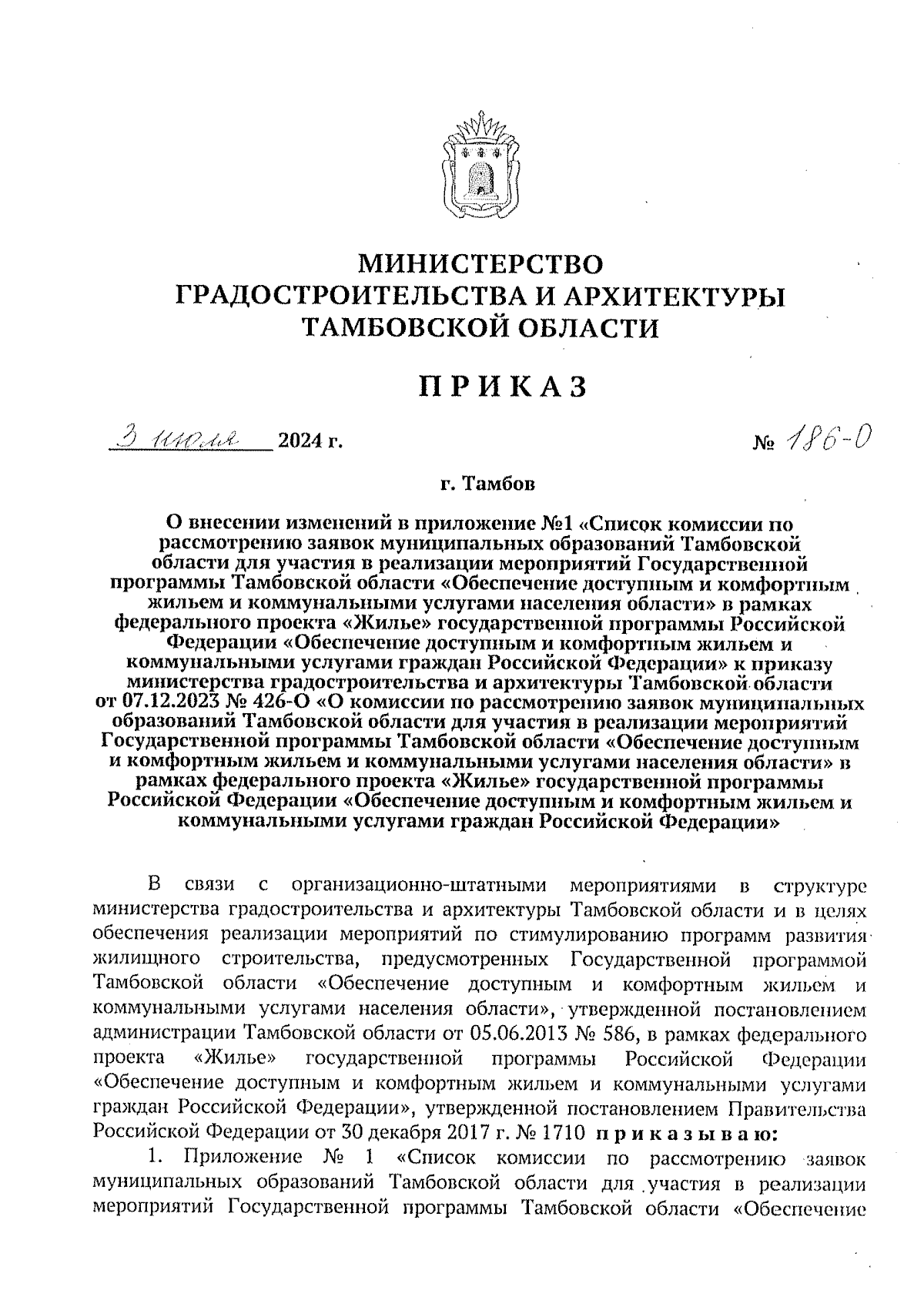 МИНИСТЕРСТВО
ГРАДОСТРОИТЕЛЬСТВА И АРХИТЕКТУРЫ
ТАМБОВСКОЙ ОБЛАСТИ

ПРИКАЗ

3 июля 2024 г. № 186-О

г. Тамбов

О внесении изменений в приложение №1 «Список комиссии по рассмотрению заявок муниципальных образований Тамбовской области для участия в реализации мероприятий Государственной программы Тамбовской области «Обеспечение доступным и комфортным жильем и коммунальными услугами населения области» в рамках федерального проекта «Жилье» государственной программы Российской Федерации «Обеспечение доступным и комфортным жильем и коммунальными услугами граждан Российской Федерации» к приказу министерства градостроительства и архитектуры Тамбовской области от 07.12.2023 № 426-О «О комиссии по рассмотрению заявок муниципальных образований Тамбовской области для участия в реализации мероприятий Государственной программы Тамбовской области «Обеспечение доступным и комфортным жильем и коммунальными услугами населения области» в рамках федерального проекта «Жилье» государственной программы Российской Федерации «Обеспечение доступным и комфортным жильем и коммунальными услугами граждан Российской Федерации»

В связи с организационно-штатными мероприятиями в структуре министерства градостроительства и архитектуры Тамбовской области и в целях обеспечения реализации мероприятий по стимулированию программ развития жилищного строительства, предусмотренных Государственной программой Тамбовской области «Обеспечение доступным и комфортным жильем и коммунальными услугами населения области», утвержденной постановлением администрации Тамбовской области от 05.06.2013 № 586, в рамках федерального проекта «Жилье» государственной программы Российской Федерации «Обеспечение доступным и комфортным жильем и коммунальными услугами граждан Российской Федерации», утвержденной постановлением Правительства Российской Федерации от 30 декабря 2017 г. № 1710 приказываю:

1. Приложение № 1 «Список комиссии по рассмотрению заявок муниципальных образований Тамбовской области для участия в реализации мероприятий Государственной программы Тамбовской области «Обеспечение